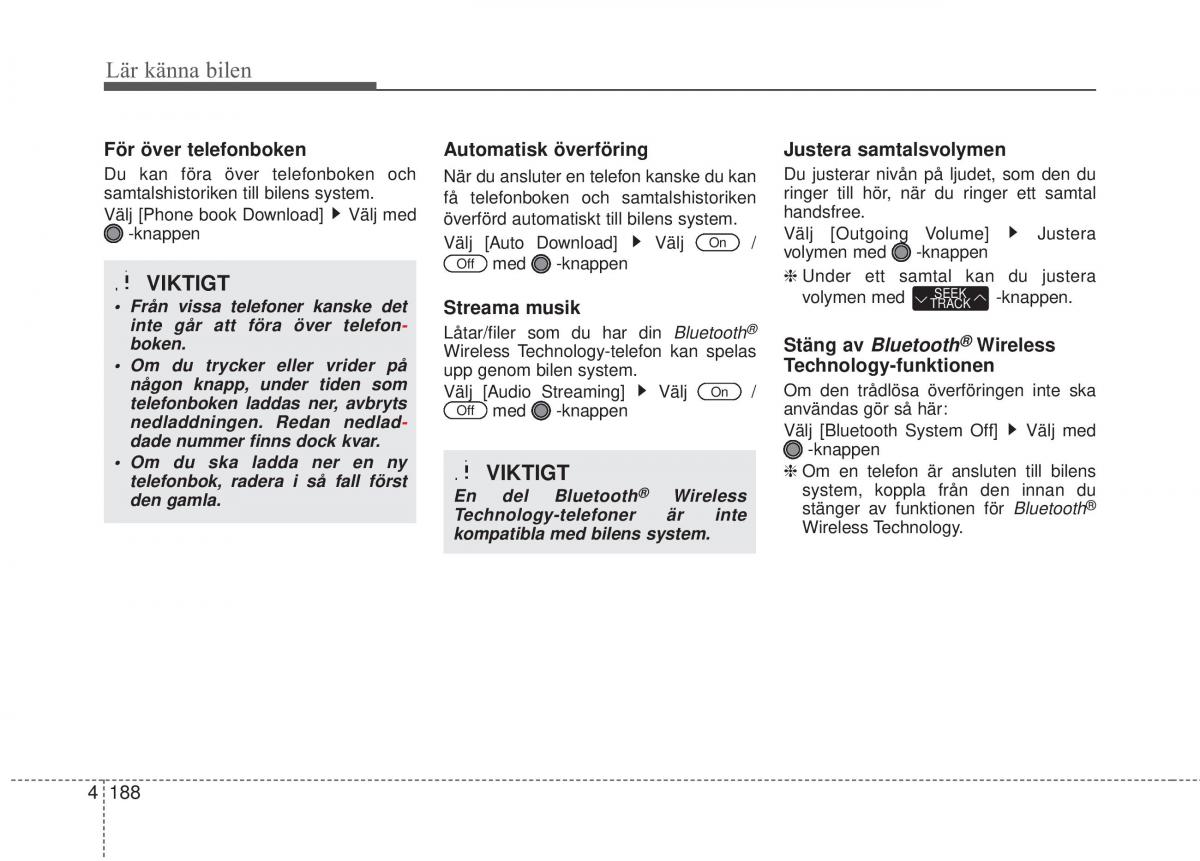 Lär känna bilen

För över telefonboken

Du kan föra över telefonboken och samtalshistoriken till bilens system.

Välj [Phone book Download] ▶ Välj med -knappen

VIKTIGT

• Från vissa telefoner kanske det inte går att föra över telefonboken.
• Om du trycker eller vrider på någon knapp, under tiden som telefonboken laddas ner, avbryts nedladdningen. Redan nedladdade nummer finns dock kvar.
• Om du ska ladda ner en ny telefonbok, radera i så fall först den gamla.

Automatisk överföring

När du ansluter en telefon kanske du kan få telefonboken och samtalshistoriken överförd automatiskt till bilens system.

Välj [Auto Download] ▶ Välj On / Off med -knappen

Streama musik

Låtar/filer som du har din Bluetooth® Wireless Technology-telefon kan spelas upp genom bilen system.

Välj [Audio Streaming] ▶ Välj On / Off med -knappen

VIKTIGT

En del Bluetooth® Wireless Technology-telefoner är inte kompatibla med bilens system.

Justera samtalsvolymen

Du justerar nivån på ljudet, som den du ringer till hör, när du ringer ett samtal handsfree.

Välj [Outgoing Volume] ▶ Justera volymen med -knappen

❈ Under ett samtal kan du justera volymen med SEEK TRACK -knappen.

Stäng av Bluetooth® Wireless Technology-funktionen

Om den trådlösa överföringen inte ska användas gör så här:

Välj [Bluetooth System Off] ▶ Välj med -knappen

❈ Om en telefon är ansluten till bilens system, koppla från den innan du stänger av funktionen för Bluetooth® Wireless Technology.

4 188